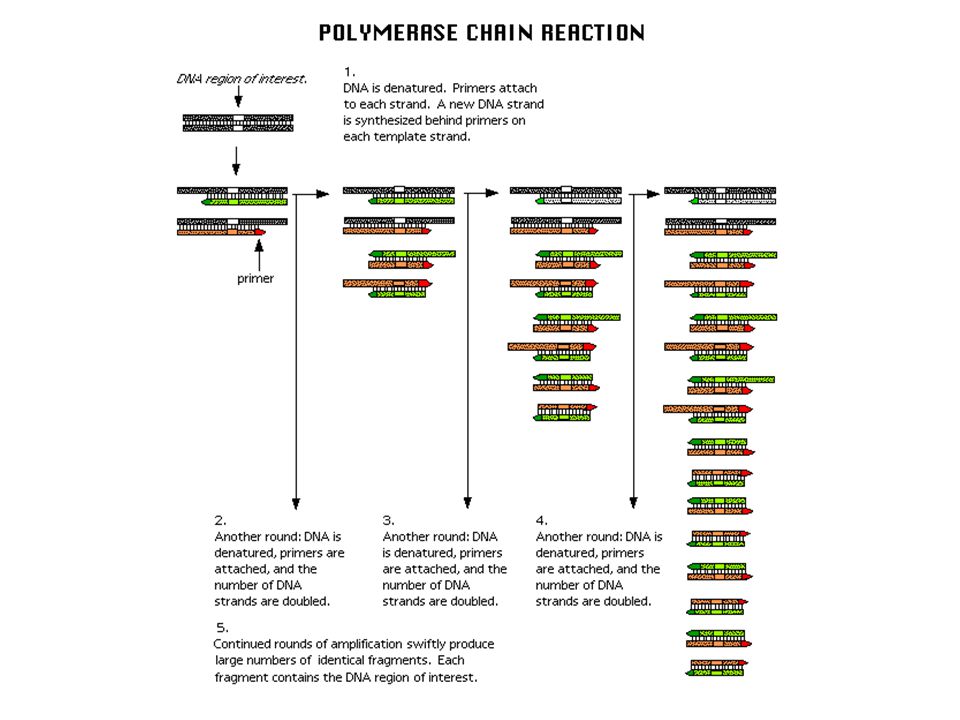 POLYMERASE CHAIN REACTION

DNA region of interest.

1.
DNA is denatured. Primers attach to each strand. A new DNA strand is synthesized behind primers on each template strand.

primer

2.
Another round: DNA is denatured, primers are attached, and the number of DNA strands are doubled.

3.
Another round: DNA is denatured, primers are attached, and the number of DNA strands are doubled.

4.
Another round: DNA is denatured, primers are attached, and the number of DNA strands are doubled.

5.
Continued rounds of amplification swiftly produce large numbers of identical fragments. Each fragment contains the DNA region of interest.